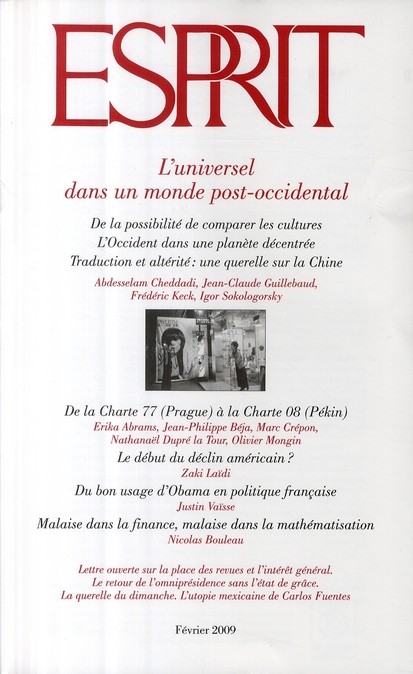 ESPRIT

L'universel dans un monde post-occidental

De la possibilité de comparer les cultures
L'Occident dans une planète décentrée
Traduction et altérité : une querelle sur la Chine

Abdesselam Cheddadi, Jean-Claude Guillebaud, Frédéric Keck, Igor Sokologorsky

De la Charte 77 (Prague) à la Charte 08 (Pékin)
Erika Abrams, Jean-Philippe Béja, Marc Crépon, Nathanaël Dupré la Tour, Olivier Mongin

Le début du déclin américain ?
Zaki Laïdi

Du bon usage d'Obama en politique française
Justin Vaïsse

Malaise dans la finance, malaise dans la mathématisation
Nicolas Bouleau

Lettre ouverte sur la place des revues et l'intérêt général.
Le retour de l'omniprésidence sans l'état de grâce.
La querelle du dimanche. L'utopie mexicaine de Carlos Fuentes

Février 2009